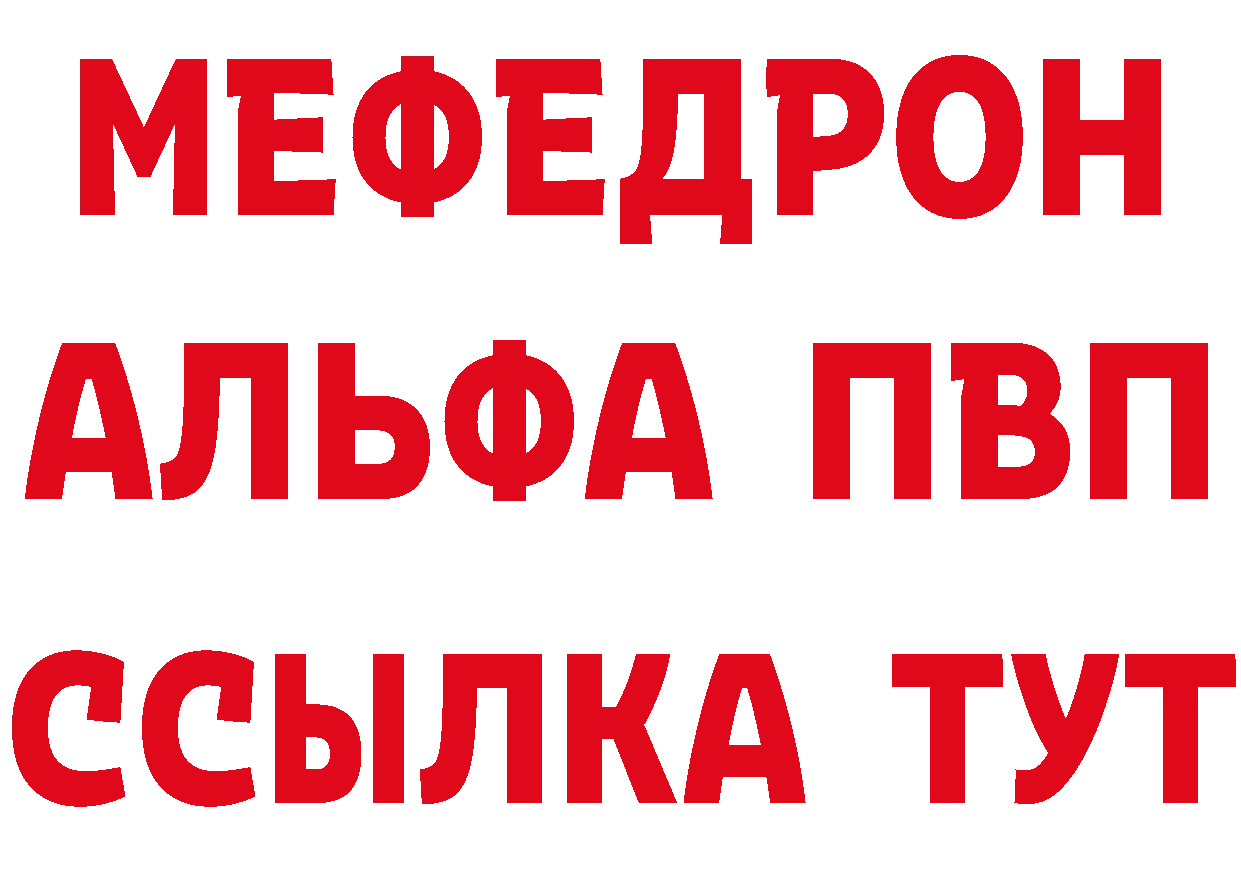 МЕФЕДРОН
АЛЬФА ПВП
ССЫЛКА ТУТ